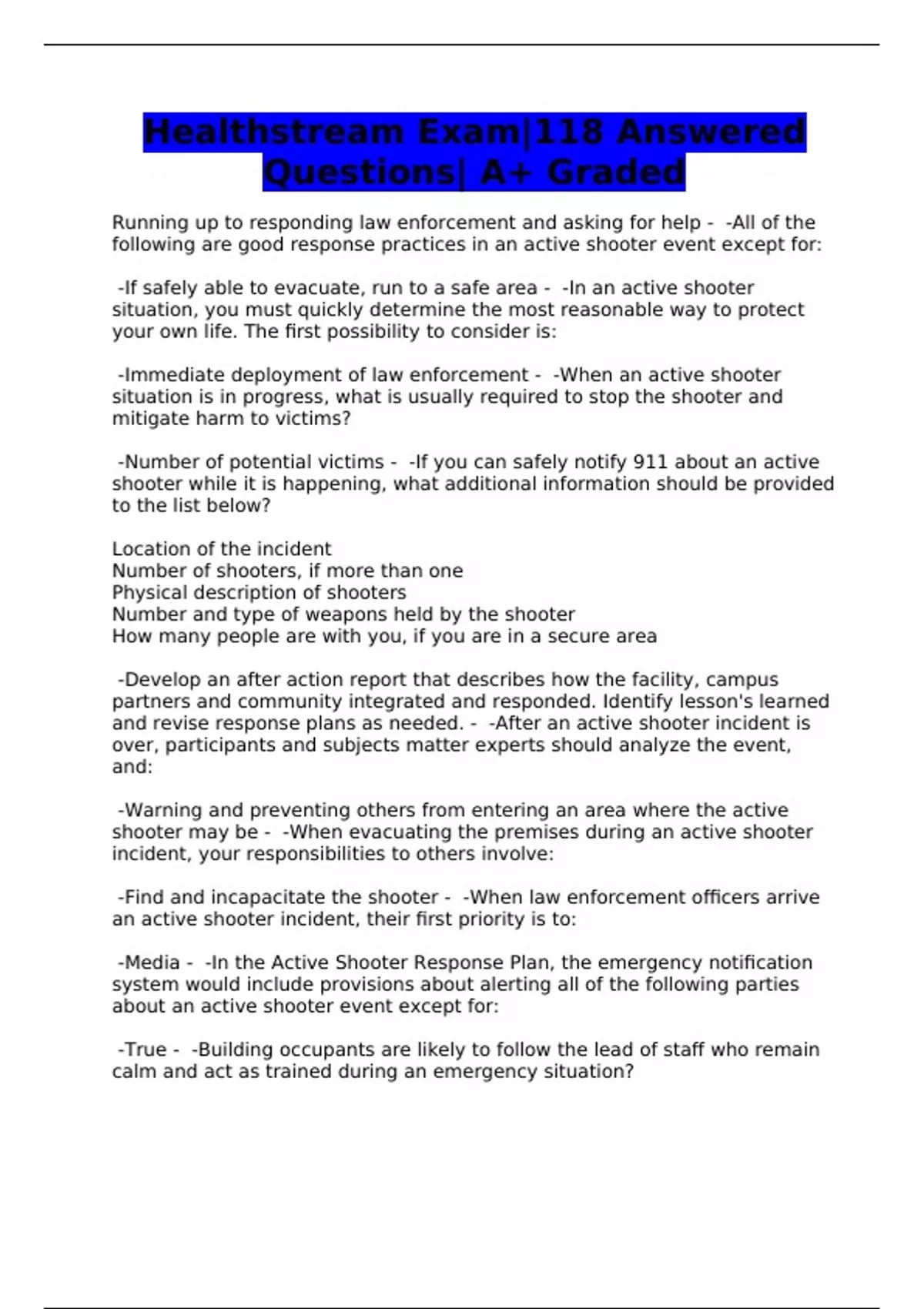 Healthstream Exam|118 Answered Questions| A+ Graded

Running up to responding law enforcement and asking for help - -All of the following are good response practices in an active shooter event except for:

-If safely able to evacuate, run to a safe area - -In an active shooter situation, you must quickly determine the most reasonable way to protect your own life. The first possibility to consider is:

-Immediate deployment of law enforcement - -When an active shooter situation is in progress, what is usually required to stop the shooter and mitigate harm to victims?

-Number of potential victims - -If you can safely notify 911 about an active shooter while it is happening, what additional information should be provided to the list below?

Location of the incident
Number of shooters, if more than one
Physical description of shooters
Number and type of weapons held by the shooter
How many people are with you, if you are in a secure area

-Develop an after action report that describes how the facility, campus partners and community integrated and responded. Identify lesson's learned and revise response plans as needed. - -After an active shooter incident is over, participants and subjects matter experts should analyze the event, and:

-Warning and preventing others from entering an area where the active shooter may be - -When evacuating the premises during an active shooter incident, your responsibilities to others involve:

-Find and incapacitate the shooter - -When law enforcement officers arrive an active shooter incident, their first priority is to:

-Media - -In the Active Shooter Response Plan, the emergency notification system would include provisions about alerting all of the following parties about an active shooter event except for:

-True - -Building occupants are likely to follow the lead of staff who remain calm and act as trained during an emergency situation?